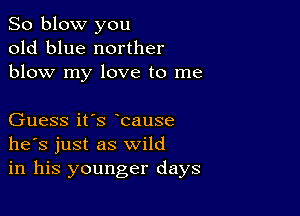 So blow you
old blue norther
blow my love to me

Guess it´s `cause
he´s just as wild
in his younger days